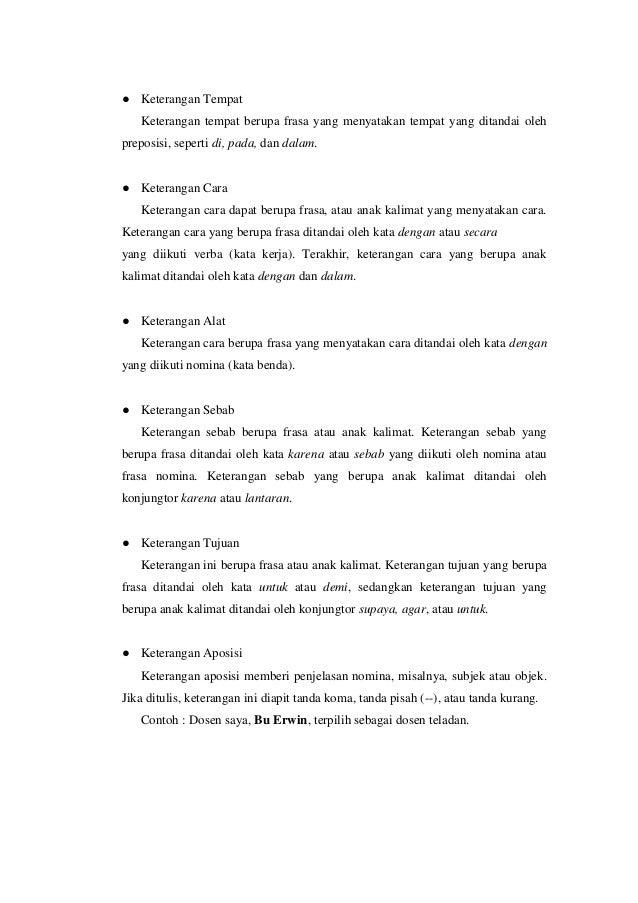 ● Keterangan Tempat

Keterangan tempat berupa frasa yang menyatakan tempat yang ditandai oleh preposisi, seperti di, pada, dan dalam.

● Keterangan Cara

Keterangan cara dapat berupa frasa, atau anak kalimat yang menyatakan cara. Keterangan cara yang berupa frasa ditandai oleh kata dengan atau secara yang diikuti verba (kata kerja). Terakhir, keterangan cara yang berupa anak kalimat ditandai oleh kata dengan dan dalam.

● Keterangan Alat

Keterangan cara berupa frasa yang menyatakan cara ditandai oleh kata dengan yang diikuti nomina (kata benda).

● Keterangan Sebab

Keterangan sebab berupa frasa atau anak kalimat. Keterangan sebab yang berupa frasa ditandai oleh kata karena atau sebab yang diikuti oleh nomina atau frasa nomina. Keterangan sebab yang berupa anak kalimat ditandai oleh konjungtor karena atau lantaran.

● Keterangan Tujuan

Keterangan ini berupa frasa atau anak kalimat. Keterangan tujuan yang berupa frasa ditandai oleh kata untuk atau demi, sedangkan keterangan tujuan yang berupa anak kalimat ditandai oleh konjungtor supaya, agar, atau untuk.

● Keterangan Aposisi

Keterangan aposisi memberi penjelasan nomina, misalnya, subjek atau objek. Jika ditulis, keterangan ini diapit tanda koma, tanda pisah (--), atau tanda kurang.

Contoh : Dosen saya, Bu Erwin, terpilih sebagai dosen teladan.